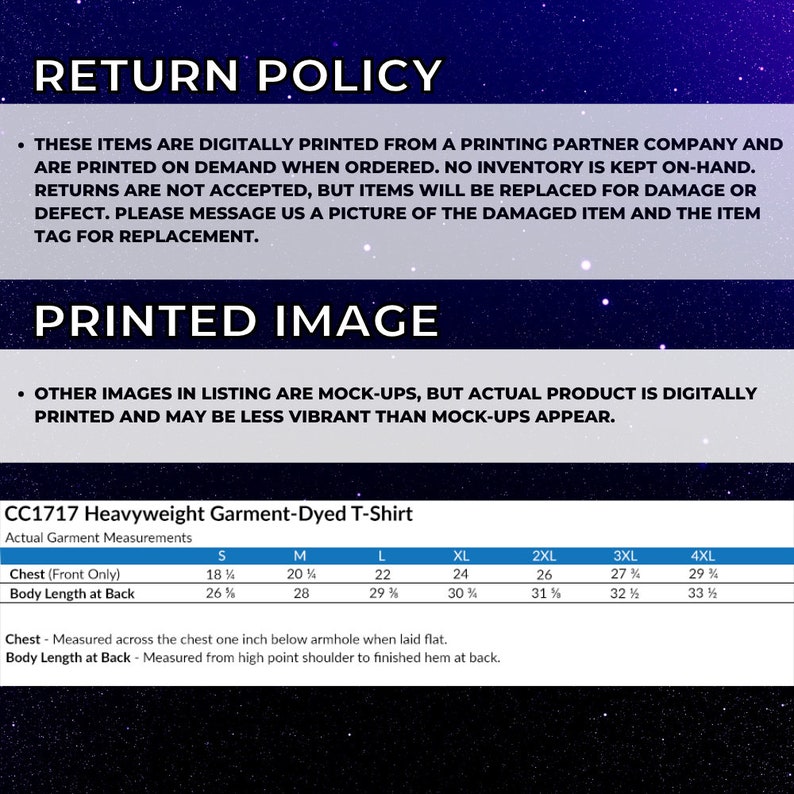 RETURN POLICY

• THESE ITEMS ARE DIGITALLY PRINTED FROM A PRINTING PARTNER COMPANY AND ARE PRINTED ON DEMAND WHEN ORDERED. NO INVENTORY IS KEPT ON-HAND. RETURNS ARE NOT ACCEPTED, BUT ITEMS WILL BE REPLACED FOR DAMAGE OR DEFECT. PLEASE MESSAGE US A PICTURE OF THE DAMAGED ITEM AND THE ITEM TAG FOR REPLACEMENT.

PRINTED IMAGE

• OTHER IMAGES IN LISTING ARE MOCK-UPS, BUT ACTUAL PRODUCT IS DIGITALLY PRINTED AND MAY BE LESS VIBRANT THAN MOCK-UPS APPEAR.

CC1717 Heavyweight Garment-Dyed T-Shirt
Actual Garment Measurements

| | S | M | L | XL | 2XL | 3XL | 4XL |
|---|---|---|---|---|---|---|---|
| Chest (Front Only) | 18 ¼ | 20 ¼ | 22 | 24 | 26 | 27 ¾ | 29 ¾ |
| Body Length at Back | 26 ⅝ | 28 | 29 ⅜ | 30 ¾ | 31 ⅝ | 32 ½ | 33 ½ |

Chest - Measured across the chest one inch below armhole when laid flat.
Body Length at Back - Measured from high point shoulder to finished hem at back.